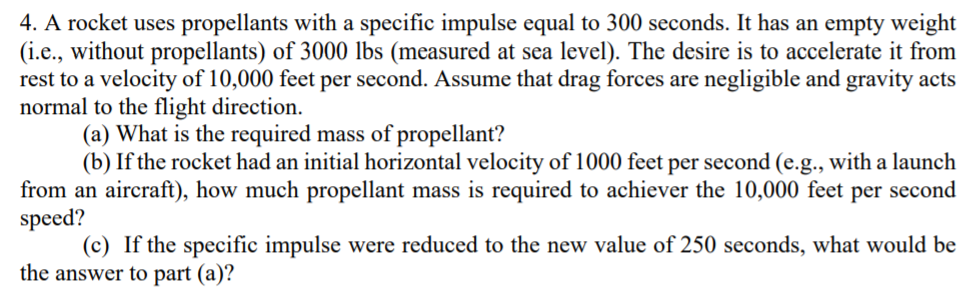 4. A rocket uses propellants with a specific impulse equal to 300 seconds. It has an empty weight (i.e., without propellants) of 3000 lbs (measured at sea level). The desire is to accelerate it from rest to a velocity of 10,000 feet per second. Assume that drag forces are negligible and gravity acts normal to the flight direction.

(a) What is the required mass of propellant?

(b) If the rocket had an initial horizontal velocity of 1000 feet per second (e.g., with a launch from an aircraft), how much propellant mass is required to achiever the 10,000 feet per second speed?

(c) If the specific impulse were reduced to the new value of 250 seconds, what would be the answer to part (a)?